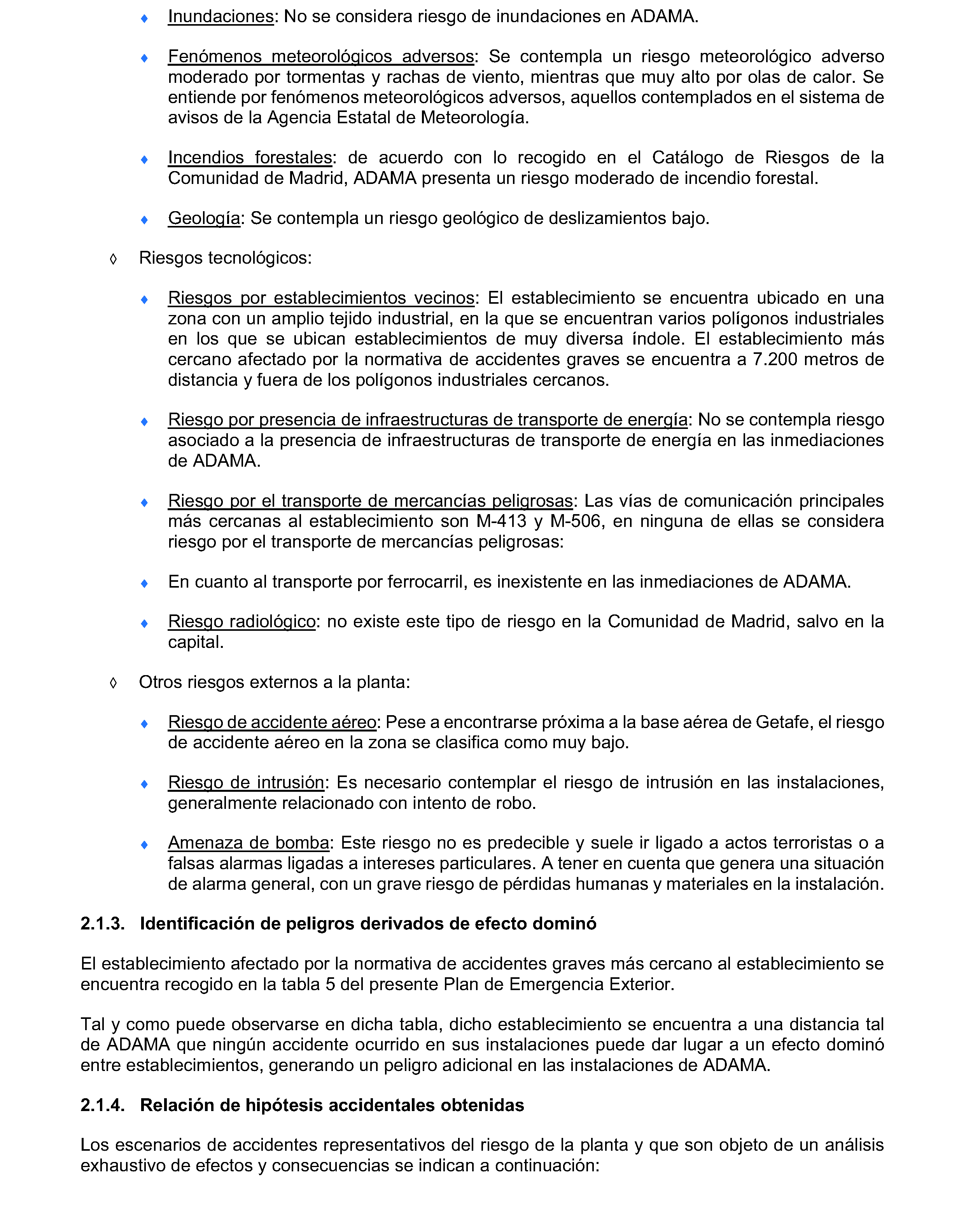 ♦ Inundaciones: No se considera riesgo de inundaciones en ADAMA.

♦ Fenómenos meteorológicos adversos: Se contempla un riesgo meteorológico adverso moderado por tormentas y rachas de viento, mientras que muy alto por olas de calor. Se entiende por fenómenos meteorológicos adversos, aquellos contemplados en el sistema de avisos de la Agencia Estatal de Meteorología.

♦ Incendios forestales: de acuerdo con lo recogido en el Catálogo de Riesgos de la Comunidad de Madrid, ADAMA presenta un riesgo moderado de incendio forestal.

♦ Geología: Se contempla un riesgo geológico de deslizamientos bajo.

◊ Riesgos tecnológicos:

♦ Riesgos por establecimientos vecinos: El establecimiento se encuentra ubicado en una zona con un amplio tejido industrial, en la que se encuentran varios polígonos industriales en los que se ubican establecimientos de muy diversa índole. El establecimiento más cercano afectado por la normativa de accidentes graves se encuentra a 7.200 metros de distancia y fuera de los polígonos industriales cercanos.

♦ Riesgo por presencia de infraestructuras de transporte de energía: No se contempla riesgo asociado a la presencia de infraestructuras de transporte de energía en las inmediaciones de ADAMA.

♦ Riesgo por el transporte de mercancías peligrosas: Las vías de comunicación principales más cercanas al establecimiento son M-413 y M-506, en ninguna de ellas se considera riesgo por el transporte de mercancías peligrosas:

♦ En cuanto al transporte por ferrocarril, es inexistente en las inmediaciones de ADAMA.

♦ Riesgo radiológico: no existe este tipo de riesgo en la Comunidad de Madrid, salvo en la capital.

◊ Otros riesgos externos a la planta:

♦ Riesgo de accidente aéreo: Pese a encontrarse próxima a la base aérea de Getafe, el riesgo de accidente aéreo en la zona se clasifica como muy bajo.

♦ Riesgo de intrusión: Es necesario contemplar el riesgo de intrusión en las instalaciones, generalmente relacionado con intento de robo.

♦ Amenaza de bomba: Este riesgo no es predecible y suele ir ligado a actos terroristas o a falsas alarmas ligadas a intereses particulares. A tener en cuenta que genera una situación de alarma general, con un grave riesgo de pérdidas humanas y materiales en la instalación.

2.1.3. Identificación de peligros derivados de efecto dominó

El establecimiento afectado por la normativa de accidentes graves más cercano al establecimiento se encuentra recogido en la tabla 5 del presente Plan de Emergencia Exterior.

Tal y como puede observarse en dicha tabla, dicho establecimiento se encuentra a una distancia tal de ADAMA que ningún accidente ocurrido en sus instalaciones puede dar lugar a un efecto dominó entre establecimientos, generando un peligro adicional en las instalaciones de ADAMA.

2.1.4. Relación de hipótesis accidentales obtenidas

Los escenarios de accidentes representativos del riesgo de la planta y que son objeto de un análisis exhaustivo de efectos y consecuencias se indican a continuación: